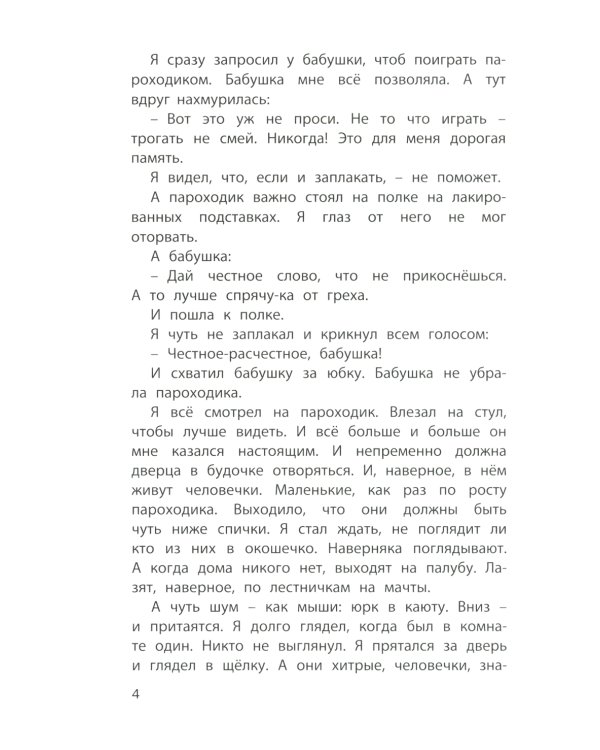 Я сразу запросил у бабушки, чтоб поиграть пароходиком. Бабушка мне всё позволяла. А тут вдруг нахмурилась:

– Вот это уж не проси. Не то что играть – трогать не смей. Никогда! Это для меня дорогая память.

Я видел, что, если и заплакать, – не поможет.

А пароходик важно стоял на полке на лакированных подставках. Я глаз от него не мог оторвать.

А бабушка:

– Дай честное слово, что не прикоснёшься. А то лучше спрячу-ка от греха.

И пошла к полке.

Я чуть не заплакал и крикнул всем голосом:

– Честное-расчестное, бабушка!

И схватил бабушку за юбку. Бабушка не убрала пароходика.

Я всё смотрел на пароходик. Влезал на стул, чтобы лучше видеть. И всё больше и больше он мне казался настоящим. И непременно должна дверца в будочке отворяться. И, наверное, в нём живут человечки. Маленькие, как раз по росту пароходика. Выходило, что они должны быть чуть ниже спички. Я стал ждать, не поглядит ли кто из них в окошечко. Наверняка поглядывают. А когда дома никого нет, выходят на палубу. Лазят, наверное, по лестничкам на мачты.

А чуть шум – как мыши: юрк в каюту. Вниз – и притаятся. Я долго глядел, когда был в комнате один. Никто не выглянул. Я прятался за дверь и глядел в щёлку. А они хитрые, человечки, зна-

4